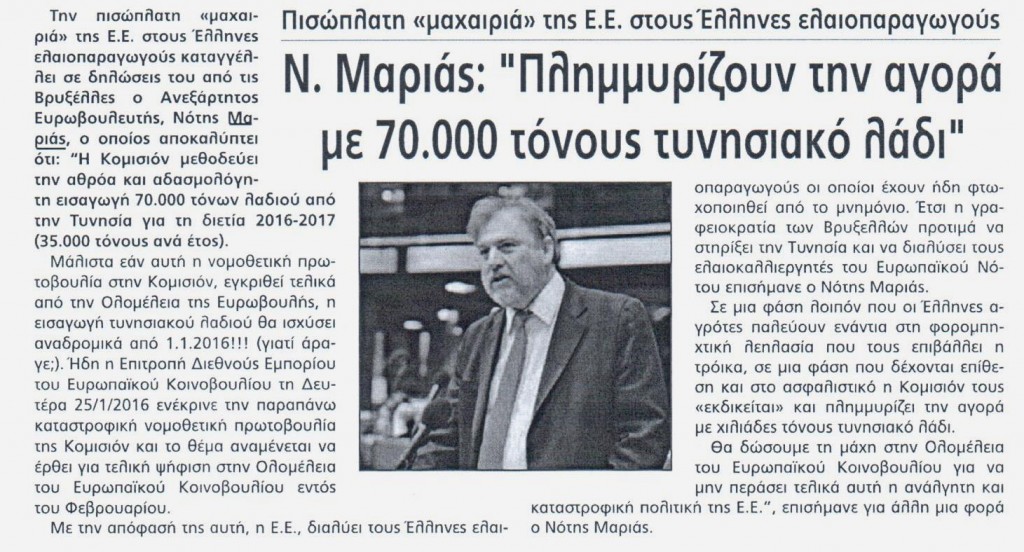 Πισώπλατη «μαχαιριά» της Ε.Ε. στους Έλληνες ελαιοπαραγωγούς

Ν. Μαριάς: "Πλημμυρίζουν την αγορά με 70.000 τόνους τυνησιακό λάδι"

Την πισώπλατη «μαχαιριά» της Ε.Ε. στους Έλληνες ελαιοπαραγωγούς καταγγέλλει σε δηλώσεις του από τις Βρυξέλλες ο Ανεξάρτητος Ευρωβουλευτής, Νότης Μαριάς, ο οποίος αποκαλύπτει ότι: "Η Κομισιόν μεθοδεύει την αθρόα και αδασμολόγητη εισαγωγή 70.000 τόνων λαδιού από την Τυνησία για τη διετία 2016-2017 (35.000 τόνους ανά έτος).

Μάλιστα εάν αυτή η νομοθετική πρωτοβουλία στην Κομισιόν, εγκριθεί τελικά από την Ολομέλεια της Ευρωβουλής, η εισαγωγή τυνησιακού λαδιού θα ισχύσει αναδρομικά από 1.1.2016!!! (γιατί άραγε;). Ήδη η Επιτροπή Διεθνούς Εμπορίου του Ευρωπαϊκού Κοινοβουλίου τη Δευτέρα 25/1/2016 ενέκρινε την παραπάνω καταστροφική νομοθετική πρωτοβουλία της Κομισιόν και το θέμα αναμένεται να έρθει για τελική ψήφιση στην Ολομέλεια του Ευρωπαϊκού Κοινοβουλίου εντός του Φεβρουαρίου.

Με την απόφαση της αυτή, η Ε.Ε., διαλύει τους Έλληνες ελαιοπαραγωγούς οι οποίοι έχουν ήδη φτωχοποιηθεί από το μνημόνιο. Έτσι η γραφειοκρατία των Βρυξελλών προτιμά να στηρίξει την Τυνησία και να διαλύσει τους ελαιοκαλλιεργητές του Ευρωπαϊκού Νότου επισήμανε ο Νότης Μαριάς.

Σε μια φάση λοιπόν που οι Έλληνες αγρότες παλεύουν ενάντια στη φορομπηχτική λεηλασία που τους επιβάλλει η τρόικα, σε μια φάση που δέχονται επίθεση και στο ασφαλιστικό η Κομισιόν τους «εκδικείται» και πλημμυρίζει την αγορά με χιλιάδες τόνους τυνησιακό λάδι.

Θα δώσουμε τη μάχη στην Ολομέλεια του Ευρωπαϊκού Κοινοβουλίου για να μην περάσει τελικά αυτή η ανάλγητη και καταστροφική πολιτική της Ε.Ε.", επισήμανε για άλλη μια φορά ο Νότης Μαριάς.